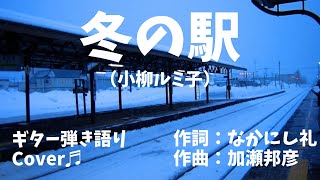 冬の駅
（小柳ルミ子）

ギター弾き語り
Cover♬

作詞：なかにし礼
作曲：加瀬邦彦